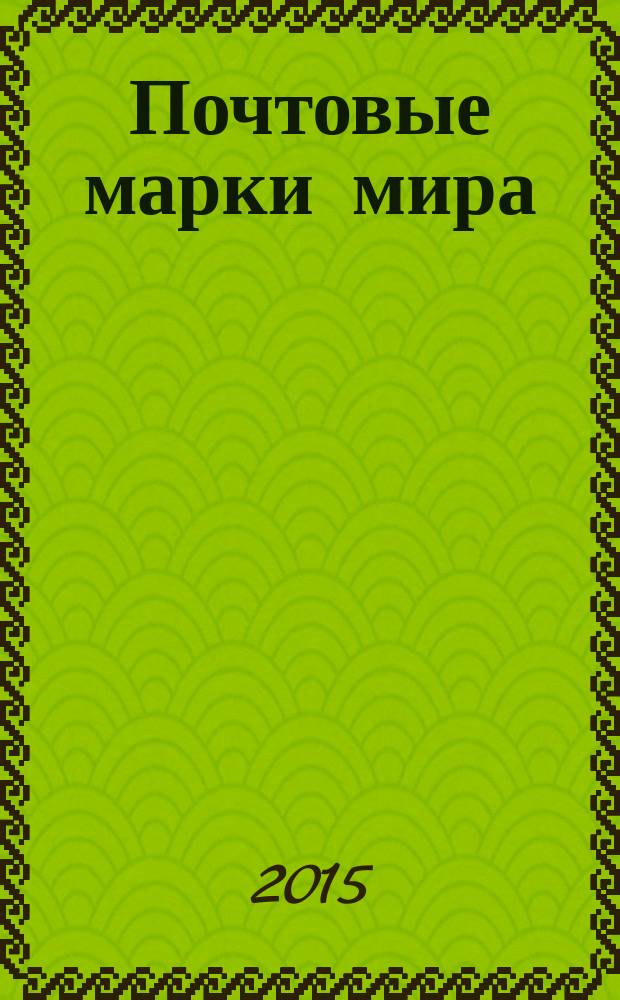 Почтовые марки мира

2015